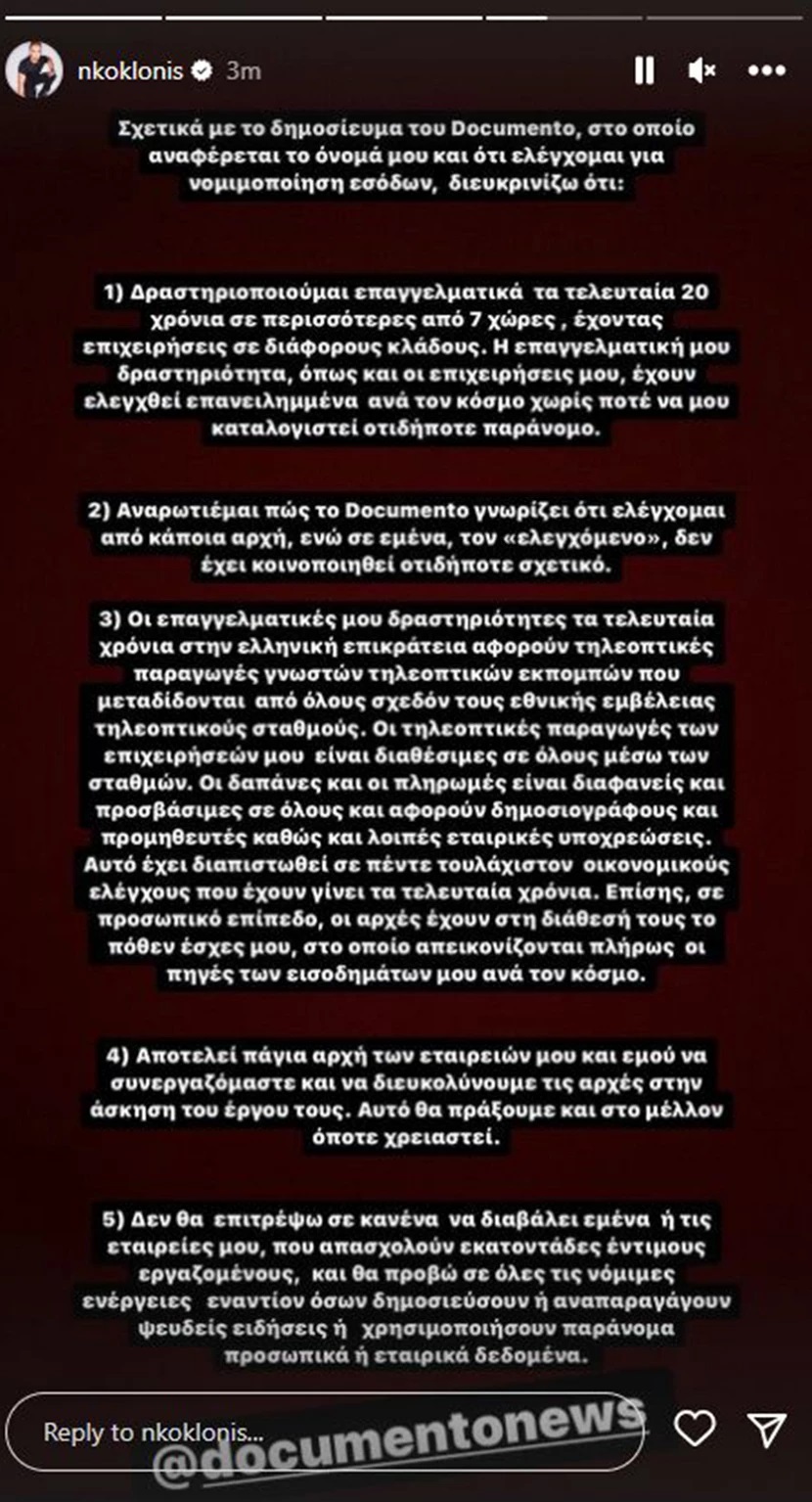 nkoklonis 3m

Σχετικά με το δημοσίευμα του Documento, στο οποίο αναφέρεται το όνομά μου και ότι ελέγχομαι για νομιμοποίηση εσόδων, διευκρινίζω ότι:

1) Δραστηριοποιούμαι επαγγελματικά τα τελευταία 20 χρόνια σε περισσότερες από 7 χώρες , έχοντας επιχειρήσεις σε διάφορους κλάδους. Η επαγγελματική μου δραστηριότητα, όπως και οι επιχειρήσεις μου, έχουν ελεγχθεί επανειλημμένα ανά τον κόσμο χωρίς ποτέ να μου καταλογιστεί οτιδήποτε παράνομο.

2) Αναρωτιέμαι πώς το Documento γνωρίζει ότι ελέγχομαι από κάποια αρχή, ενώ σε εμένα, τον «ελεγχόμενο», δεν έχει κοινοποιηθεί οτιδήποτε σχετικό.

3) Οι επαγγελματικές μου δραστηριότητες τα τελευταία χρόνια στην ελληνική επικράτεια αφορούν τηλεοπτικές παραγωγές γνωστών τηλεοπτικών εκπομπών που μεταδίδονται από όλους σχεδόν τους εθνικής εμβέλειας τηλεοπτικούς σταθμούς. Οι τηλεοπτικές παραγωγές των επιχειρήσεών μου είναι διαθέσιμες σε όλους μέσω των σταθμών. Οι δαπάνες και οι πληρωμές είναι διαφανείς και προσβάσιμες σε όλους και αφορούν δημοσιογράφους και προμηθευτές καθώς και λοιπές εταιρικές υποχρεώσεις. Αυτό έχει διαπιστωθεί σε πέντε τουλάχιστον οικονομικούς ελέγχους που έχουν γίνει τα τελευταία χρόνια. Επίσης, σε προσωπικό επίπεδο, οι αρχές έχουν στη διάθεσή τους το πόθεν έσχες μου, στο οποίο απεικονίζονται πλήρως οι πηγές των εισοδημάτων μου ανά τον κόσμο.

4) Αποτελεί πάγια αρχή των εταιρειών μου και εμού να συνεργαζόμαστε και να διευκολύνουμε τις αρχές στην άσκηση του έργου τους. Αυτό θα πράξουμε και στο μέλλον όποτε χρειαστεί.

5) Δεν θα επιτρέψω σε κανένα να διαβάλει εμένα ή τις εταιρείες μου, που απασχολούν εκατοντάδες έντιμους εργαζομένους, και θα προβώ σε όλες τις νόμιμες ενέργειες εναντίον όσων δημοσιεύσουν ή αναπαραγάγουν ψευδείς ειδήσεις ή χρησιμοποιήσουν παράνομα προσωπικά ή εταιρικά δεδομένα.

Reply to nkoklonis...

@documentonews